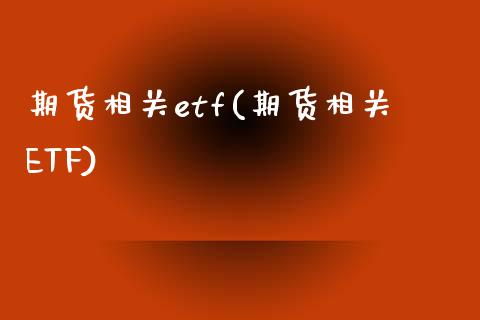 期货相关etf(期货相关ETF)